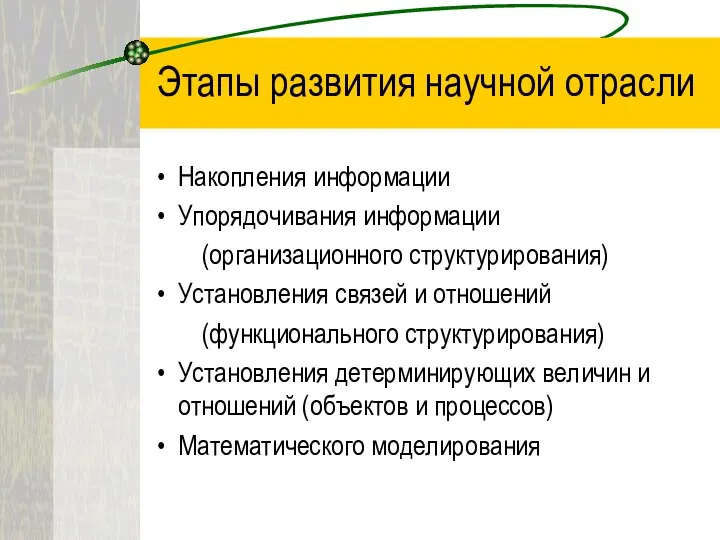 Этапы развития научной отрасли

• Накопления информации
• Упорядочивания информации
(организационного структурирования)
• Установления связей и отношений
(функционального структурирования)
• Установления детерминирующих величин и отношений (объектов и процессов)
• Математического моделирования